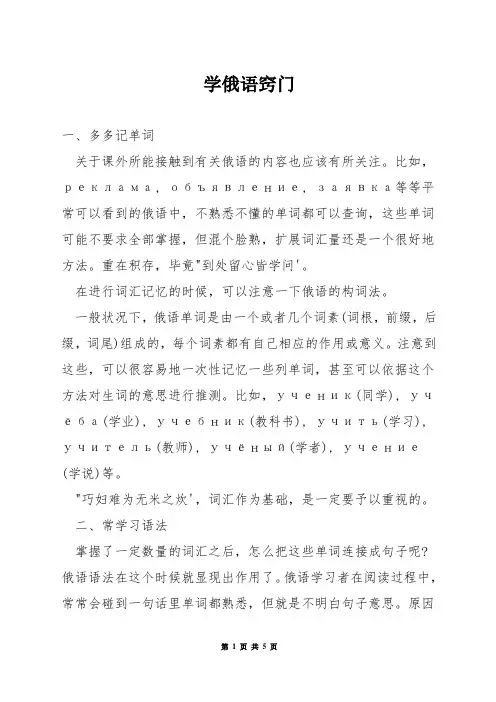 学俄语窍门

一、多多记单词

关于课外所能接触到有关俄语的内容也应该有所关注。比如，реклама，объявление，заявка等等平常可以看到的俄语中，不熟悉不懂的单词都可以查询，这些单词可能不要求全部掌握，但混个脸熟，扩展词汇量还是一个很好地方法。重在积存，毕竟"到处留心皆学问'。

在进行词汇记忆的时候，可以注意一下俄语的构词法。

一般状况下，俄语单词是由一个或者几个词素(词根，前缀，后缀，词尾)组成的，每个词素都有自己相应的作用或意义。注意到这些，可以很容易地一次性记忆一些列单词，甚至可以依据这个方法对生词的意思进行推测。比如，ученик(同学)，учёба(学业)，учебник(教科书)，учить(学习)，учитель(教师)，учёный(学者)，учение(学说)等。

"巧妇难为无米之炊'，词汇作为基础，是一定要予以重视的。

二、常学习语法

掌握了一定数量的词汇之后，怎么把这些单词连接成句子呢?俄语语法在这个时候就显现出作用了。俄语学习者在阅读过程中，常常会碰到一句话里单词都熟悉，但就是不明白句子意思。原因

第 1 页 共 5 页